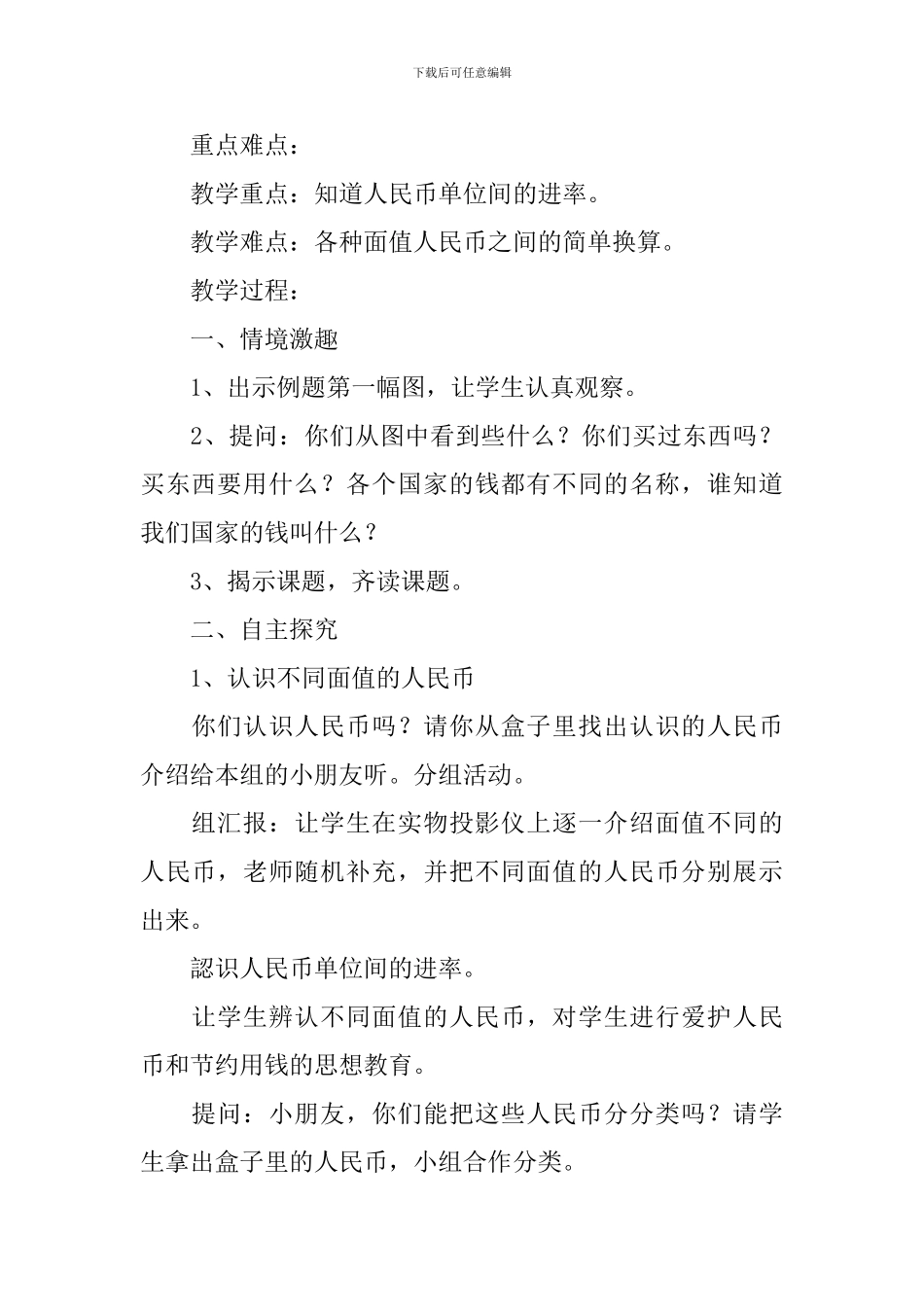 下载后可任意编辑

重点难点：

教学重点：知道人民币单位间的进率。

教学难点：各种面值人民币之间的简单换算。

教学过程：

一、情境激趣

1、出示例题第一幅图，让学生认真观察。

2、提问：你们从图中看到些什么？你们买过东西吗？买东西要用什么？各个国家的钱都有不同的名称，谁知道我们国家的钱叫什么？

3、揭示课题，齐读课题。

二、自主探究

1、认识不同面值的人民币

你们认识人民币吗？请你从盒子里找出认识的人民币介绍给本组的小朋友听。分组活动。

组汇报：让学生在实物投影仪上逐一介绍面值不同的人民币，老师随机补充，并把不同面值的人民币分别展示出来。

認识人民币单位间的进率。

让学生辨认不同面值的人民币，对学生进行爱护人民币和节约用钱的思想教育。

提问：小朋友，你们能把这些人民币分分类吗？请学生拿出盒子里的人民币，小组合作分类。